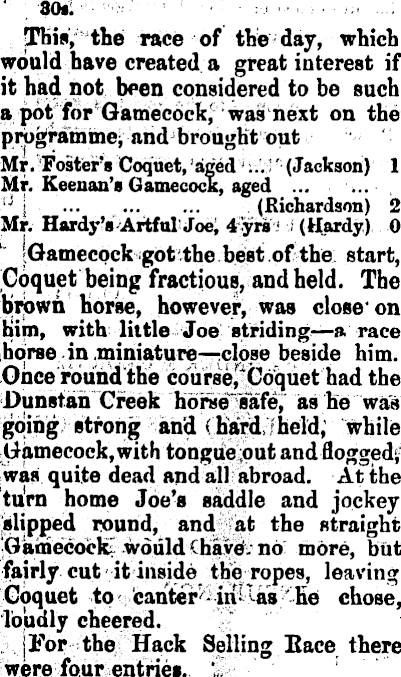 30s.

This, the race of the day, which would have created a great interest if it had not been considered to be such a pot for Gamecock, was next on the programme, and brought out

Mr. Foster's Coquet, aged ... (Jackson) 1
Mr. Keenan's Gamecock, aged ... ... ... ... ... (Richardson) 2
Mr. Hardy's Artful Joe, 4 yrs (Hardy) 0

Gamecock got the best of the start, Coquet being fractious, and held. The brown horse, however, was close on him, with little Joe striding—a race horse in miniature—close beside him. Once round the course, Coquet had the Dunstan Creek horse safe, as he was going strong and hard held, while Gamecock, with tongue out and flogged, was quite dead and all abroad. At the turn home Joe's saddle and jockey slipped round, and at the straight Gamecock would have no more, but fairly cut it inside the ropes, leaving Coquet to canter in as he chose, loudly cheered.

For the Hack Selling Race there were four entries.